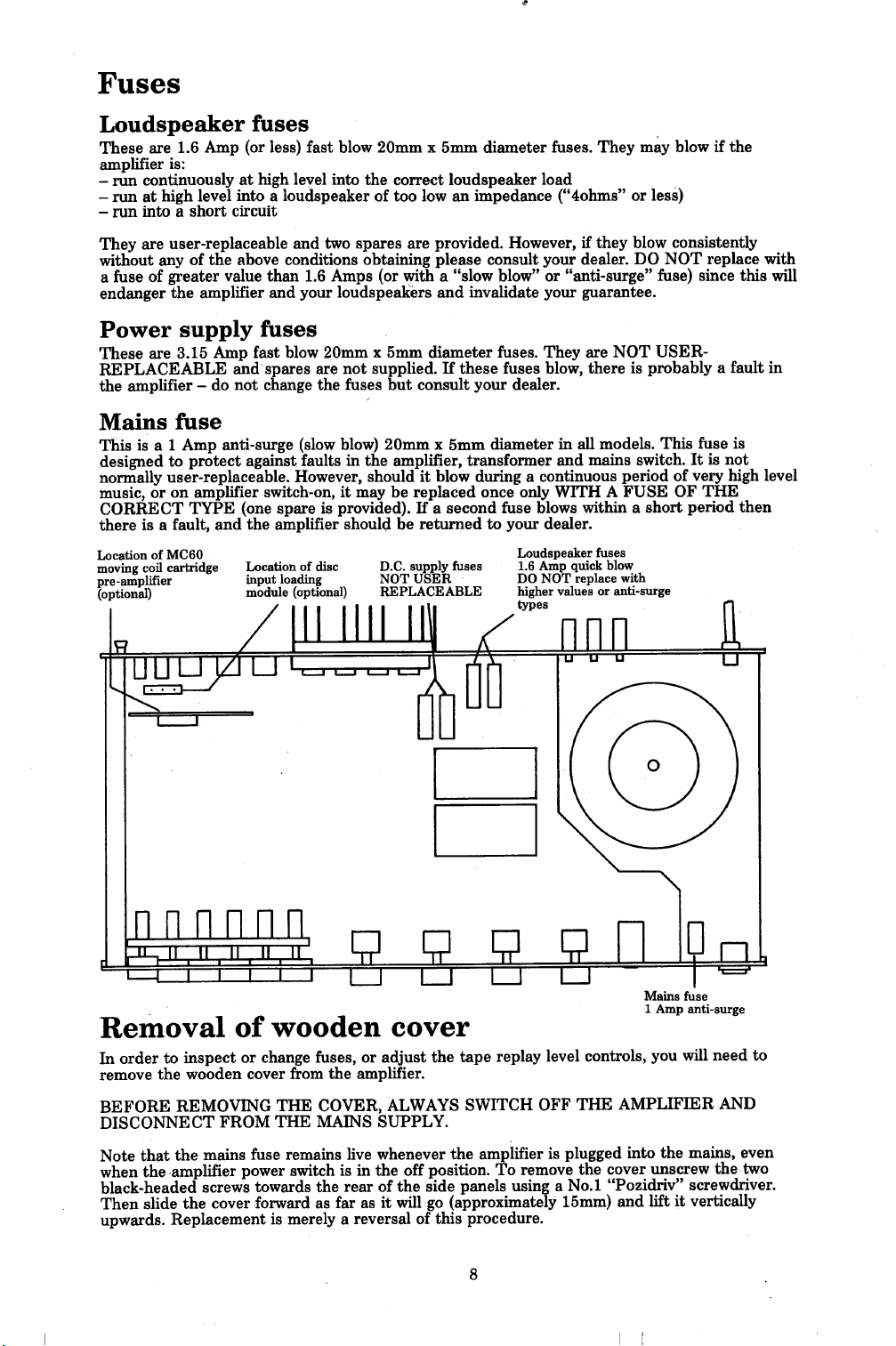 Fuses

Loudspeaker fuses

These are 1.6 Amp (or less) fast blow 20mm x 5mm diameter fuses. They may blow if the amplifier is:
– run continuously at high level into the correct loudspeaker load
– run at high level into a loudspeaker of too low an impedance ("4ohms" or less)
– run into a short circuit

They are user-replaceable and two spares are provided. However, if they blow consistently without any of the above conditions obtaining please consult your dealer. DO NOT replace with a fuse of greater value than 1.6 Amps (or with a "slow blow" or "anti-surge" fuse) since this will endanger the amplifier and your loudspeakers and invalidate your guarantee.

Power supply fuses

These are 3.15 Amp fast blow 20mm x 5mm diameter fuses. They are NOT USER-REPLACEABLE and spares are not supplied. If these fuses blow, there is probably a fault in the amplifier – do not change the fuses but consult your dealer.

Mains fuse

This is a 1 Amp anti-surge (slow blow) 20mm x 5mm diameter in all models. This fuse is designed to protect against faults in the amplifier, transformer and mains switch. It is not normally user-replaceable. However, should it blow during a continuous period of very high level music, or on amplifier switch-on, it may be replaced once only WITH A FUSE OF THE CORRECT TYPE (one spare is provided). If a second fuse blows within a short period then there is a fault, and the amplifier should be returned to your dealer.

Location of MC60 moving coil cartridge pre-amplifier (optional)

Location of disc input loading module (optional)

D.C. supply fuses NOT USER REPLACEABLE

Loudspeaker fuses 1.6 Amp quick blow DO NOT replace with higher values or anti-surge types

Mains fuse 1 Amp anti-surge

Removal of wooden cover

In order to inspect or change fuses, or adjust the tape replay level controls, you will need to remove the wooden cover from the amplifier.

BEFORE REMOVING THE COVER, ALWAYS SWITCH OFF THE AMPLIFIER AND DISCONNECT FROM THE MAINS SUPPLY.

Note that the mains fuse remains live whenever the amplifier is plugged into the mains, even when the amplifier power switch is in the off position. To remove the cover unscrew the two black-headed screws towards the rear of the side panels using a No.1 "Pozidriv" screwdriver. Then slide the cover forward as far as it will go (approximately 15mm) and lift it vertically upwards. Replacement is merely a reversal of this procedure.

8